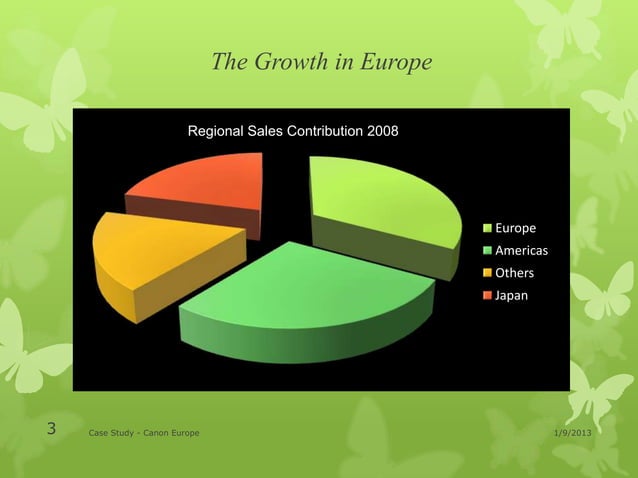 The Growth in Europe

Regional Sales Contribution 2008

Europe
Americas
Others
Japan

3 Case Study - Canon Europe 1/9/2013